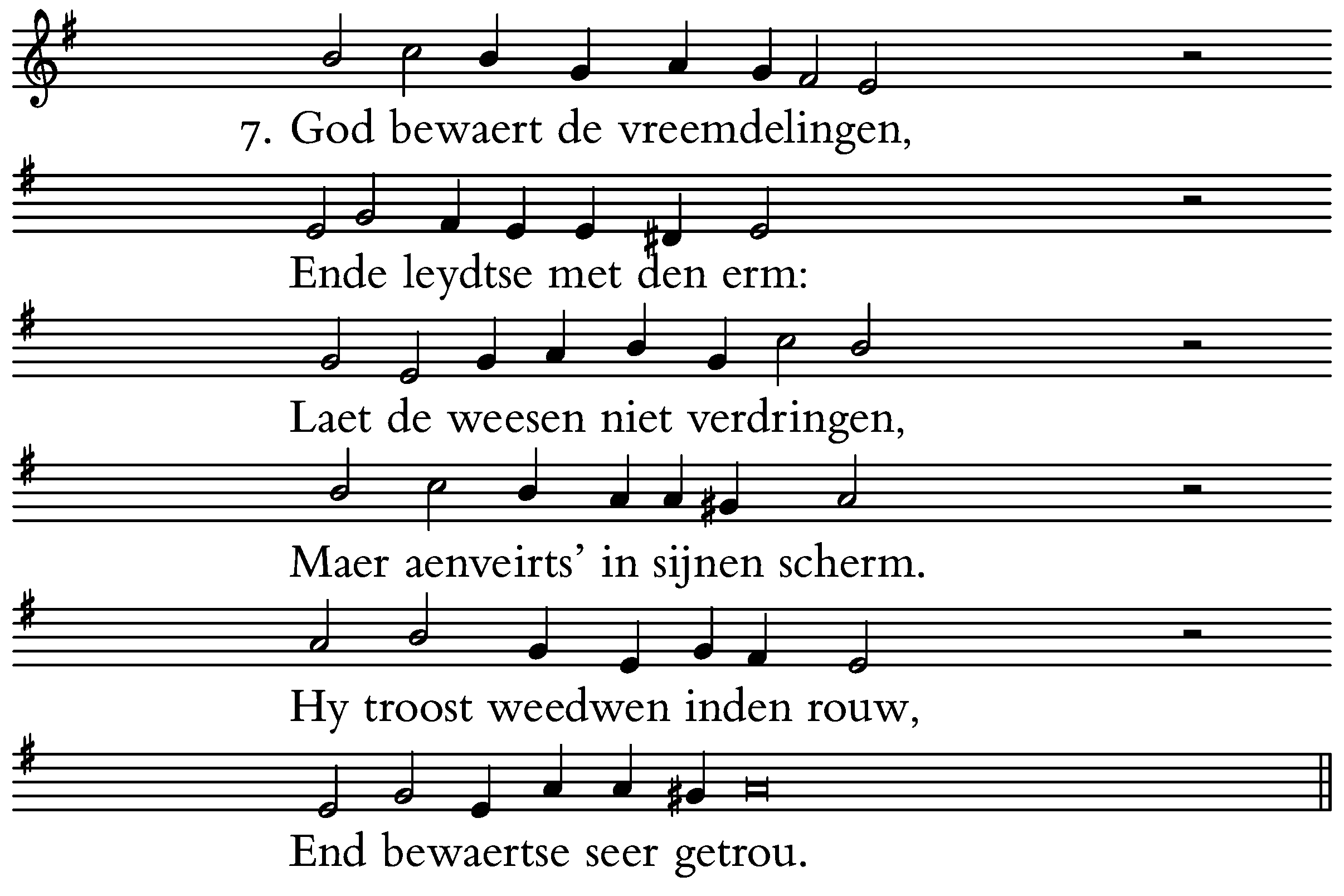 7. God bewaert de vreemdelingen,

Ende leydtse met den erm:

Laet de weesen niet verdringen,

Maer aenveirts' in sijnen scherm.

Hy troost weedwen inden rouw,

End bewaertse seer getrou.